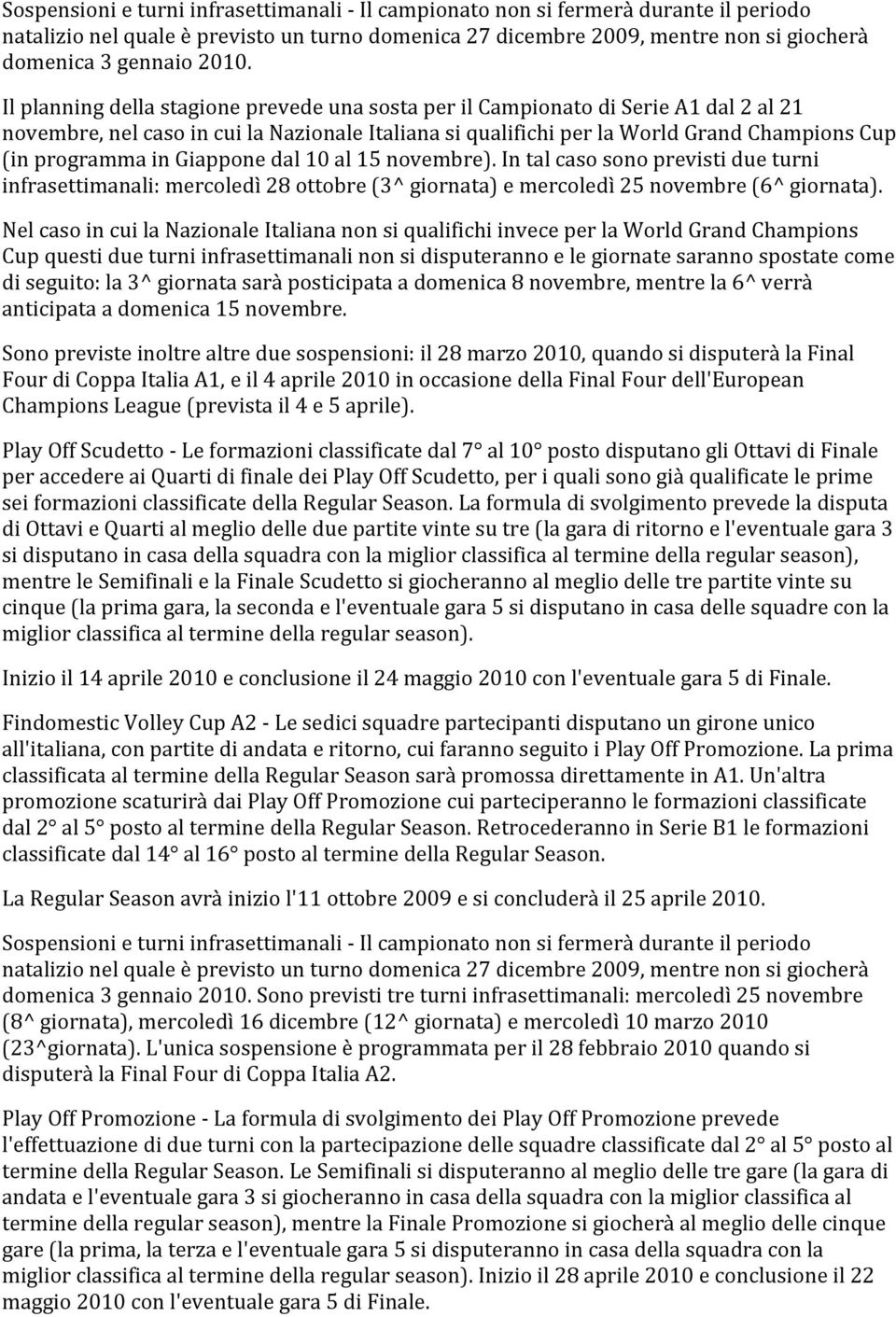 Sospensioni e turni infrasettimanali - Il campionato non si fermerà durante il periodo natalizio nel quale è previsto un turno domenica 27 dicembre 2009, mentre non si giocherà domenica 3 gennaio 2010.

Il planning della stagione prevede una sosta per il Campionato di Serie A1 dal 2 al 21 novembre, nel caso in cui la Nazionale Italiana si qualifichi per la World Grand Champions Cup (in programma in Giappone dal 10 al 15 novembre). In tal caso sono previsti due turni infrasettimanali: mercoledì 28 ottobre (3^ giornata) e mercoledì 25 novembre (6^ giornata).

Nel caso in cui la Nazionale Italiana non si qualifichi invece per la World Grand Champions Cup questi due turni infrasettimanali non si disputeranno e le giornate saranno spostate come di seguito: la 3^ giornata sarà posticipata a domenica 8 novembre, mentre la 6^ verrà anticipata a domenica 15 novembre.

Sono previste inoltre altre due sospensioni: il 28 marzo 2010, quando si disputerà la Final Four di Coppa Italia A1, e il 4 aprile 2010 in occasione della Final Four dell'European Champions League (prevista il 4 e 5 aprile).

Play Off Scudetto - Le formazioni classificate dal 7° al 10° posto disputano gli Ottavi di Finale per accedere ai Quarti di finale dei Play Off Scudetto, per i quali sono già qualificate le prime sei formazioni classificate della Regular Season. La formula di svolgimento prevede la disputa di Ottavi e Quarti al meglio delle due partite vinte su tre (la gara di ritorno e l'eventuale gara 3 si disputano in casa della squadra con la miglior classifica al termine della regular season), mentre le Semifinali e la Finale Scudetto si giocheranno al meglio delle tre partite vinte su cinque (la prima gara, la seconda e l'eventuale gara 5 si disputano in casa delle squadre con la miglior classifica al termine della regular season).

Inizio il 14 aprile 2010 e conclusione il 24 maggio 2010 con l'eventuale gara 5 di Finale.

Findomestic Volley Cup A2 - Le sedici squadre partecipanti disputano un girone unico all'italiana, con partite di andata e ritorno, cui faranno seguito i Play Off Promozione. La prima classificata al termine della Regular Season sarà promossa direttamente in A1. Un'altra promozione scaturirà dai Play Off Promozione cui parteciperanno le formazioni classificate dal 2° al 5° posto al termine della Regular Season. Retrocederanno in Serie B1 le formazioni classificate dal 14° al 16° posto al termine della Regular Season.

La Regular Season avrà inizio l'11 ottobre 2009 e si concluderà il 25 aprile 2010.

Sospensioni e turni infrasettimanali - Il campionato non si fermerà durante il periodo natalizio nel quale è previsto un turno domenica 27 dicembre 2009, mentre non si giocherà domenica 3 gennaio 2010. Sono previsti tre turni infrasettimanali: mercoledì 25 novembre (8^ giornata), mercoledì 16 dicembre (12^ giornata) e mercoledì 10 marzo 2010 (23^giornata). L'unica sospensione è programmata per il 28 febbraio 2010 quando si disputerà la Final Four di Coppa Italia A2.

Play Off Promozione - La formula di svolgimento dei Play Off Promozione prevede l'effettuazione di due turni con la partecipazione delle squadre classificate dal 2° al 5° posto al termine della Regular Season. Le Semifinali si disputeranno al meglio delle tre gare (la gara di andata e l'eventuale gara 3 si giocheranno in casa della squadra con la miglior classifica al termine della regular season), mentre la Finale Promozione si giocherà al meglio delle cinque gare (la prima, la terza e l'eventuale gara 5 si disputeranno in casa della squadra con la miglior classifica al termine della regular season). Inizio il 28 aprile 2010 e conclusione il 22 maggio 2010 con l'eventuale gara 5 di Finale.